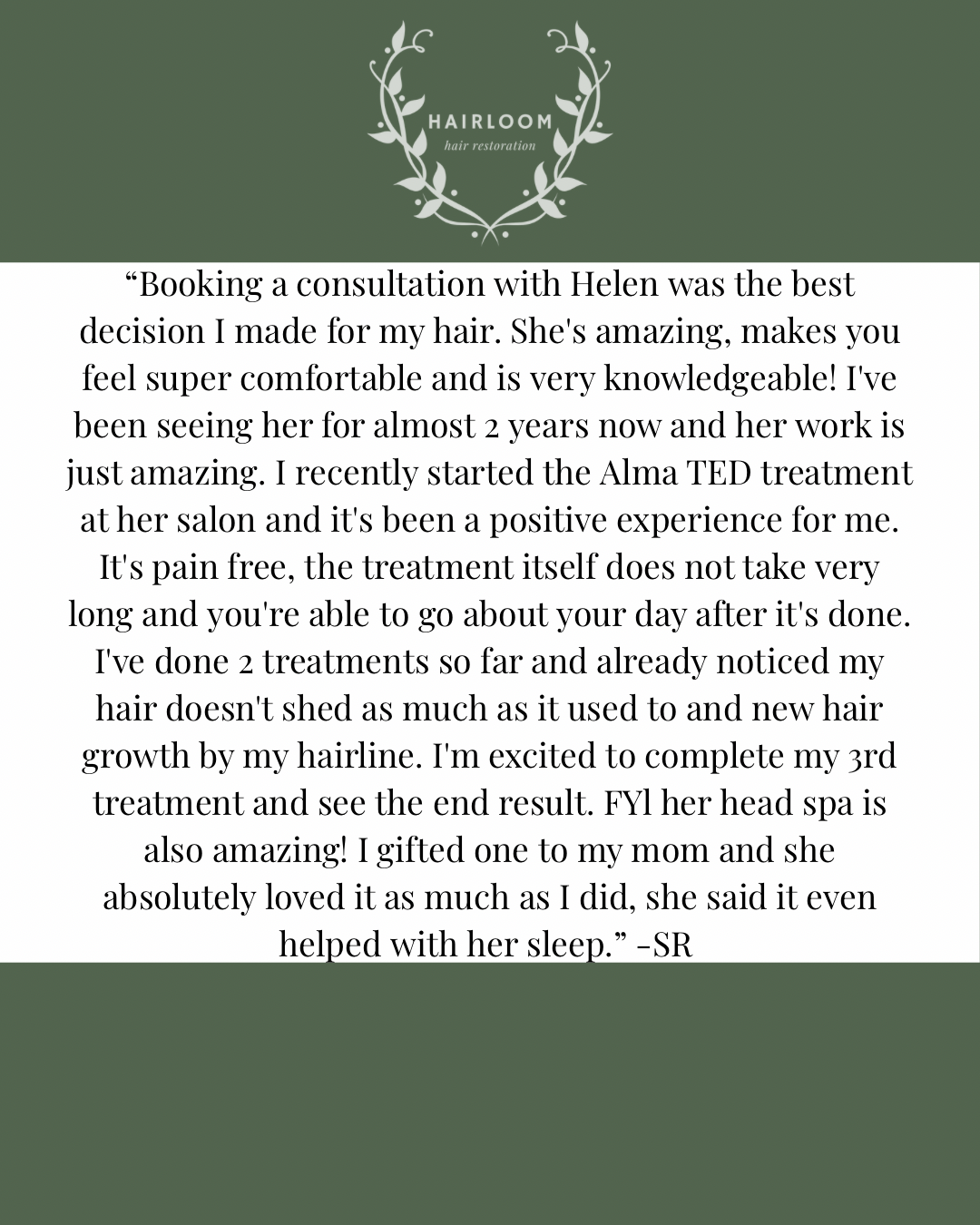 HAIRLOOM
hair restoration

"Booking a consultation with Helen was the best decision I made for my hair. She's amazing, makes you feel super comfortable and is very knowledgeable! I've been seeing her for almost 2 years now and her work is just amazing. I recently started the Alma TED treatment at her salon and it's been a positive experience for me. It's pain free, the treatment itself does not take very long and you're able to go about your day after it's done. I've done 2 treatments so far and already noticed my hair doesn't shed as much as it used to and new hair growth by my hairline. I'm excited to complete my 3rd treatment and see the end result. FYl her head spa is also amazing! I gifted one to my mom and she absolutely loved it as much as I did, she said it even helped with her sleep." -SR